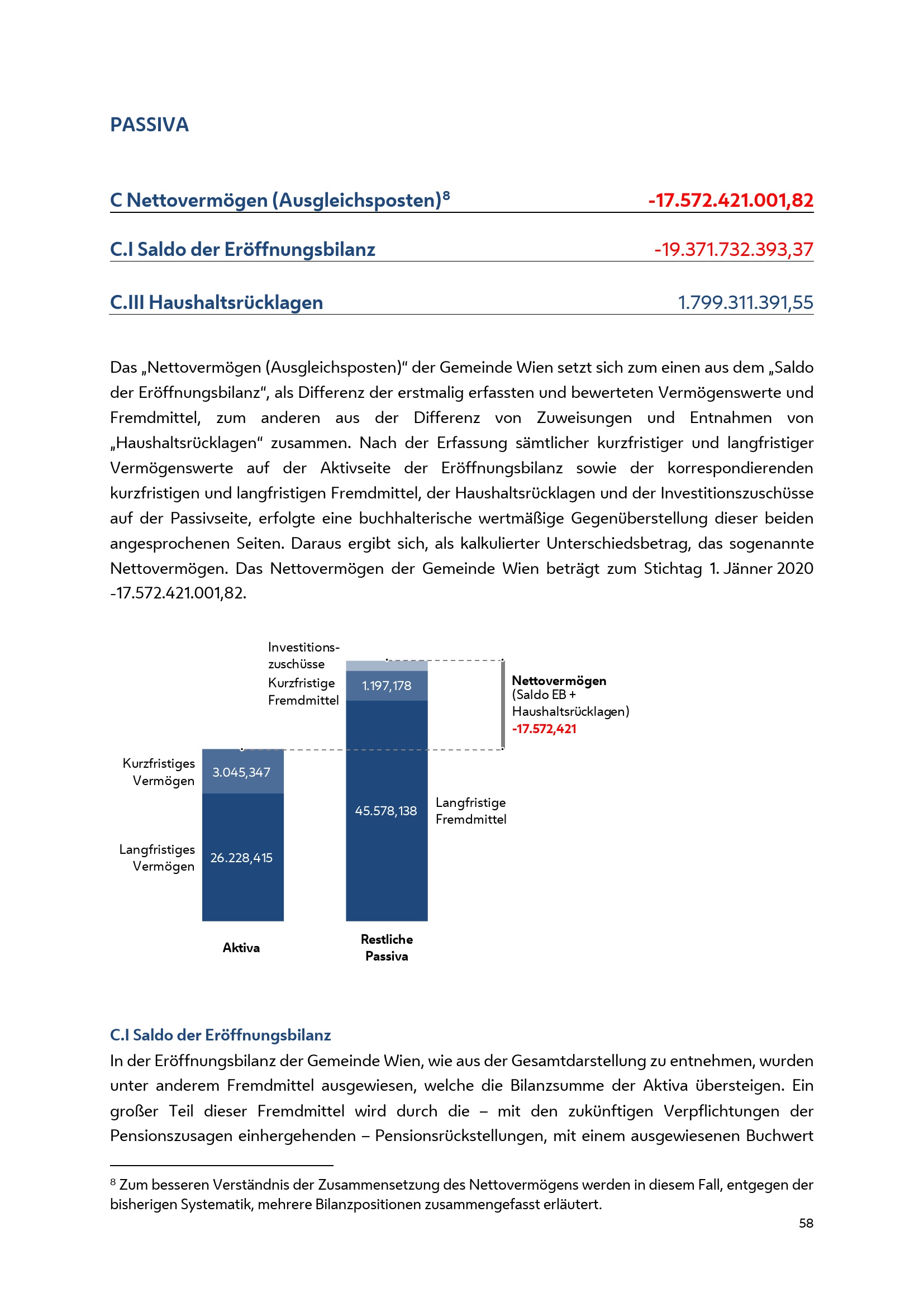 PASSIVA

C Nettovermögen (Ausgleichsposten)$^8$ -17.572.421.001,82

C.I Saldo der Eröffnungsbilanz -19.371.732.393,37

C.III Haushaltsrücklagen 1.799.311.391,55

Das „Nettovermögen (Ausgleichsposten)“ der Gemeinde Wien setzt sich zum einen aus dem „Saldo der Eröffnungsbilanz“, als Differenz der erstmalig erfassten und bewerteten Vermögenswerte und Fremdmittel, zum anderen aus der Differenz von Zuweisungen und Entnahmen von „Haushaltsrücklagen“ zusammen. Nach der Erfassung sämtlicher kurzfristiger und langfristiger Vermögenswerte auf der Aktivseite der Eröffnungsbilanz sowie der korrespondierenden kurzfristigen und langfristigen Fremdmittel, der Haushaltsrücklagen und der Investitionszuschüsse auf der Passivseite, erfolgte eine buchhalterische wertmäßige Gegenüberstellung dieser beiden angesprochenen Seiten. Daraus ergibt sich, als kalkulierter Unterschiedsbetrag, das sogenannte Nettovermögen. Das Nettovermögen der Gemeinde Wien beträgt zum Stichtag 1. Jänner 2020 -17.572.421.001,82.

Investitionszuschüsse
Kurzfristige Fremdmittel
1.197,178
Nettovermögen
(Saldo EB + Haushaltsrücklagen)
-17.572,421
Kurzfristiges Vermögen
3.045,347
45.578,138
Langfristige Fremdmittel
Langfristiges Vermögen
26.228,415
Aktiva
Restliche Passiva

C.I Saldo der Eröffnungsbilanz
In der Eröffnungsbilanz der Gemeinde Wien, wie aus der Gesamtdarstellung zu entnehmen, wurden unter anderem Fremdmittel ausgewiesen, welche die Bilanzsumme der Aktiva übersteigen. Ein großer Teil dieser Fremdmittel wird durch die – mit den zukünftigen Verpflichtungen der Pensionszusagen einhergehenden – Pensionsrückstellungen, mit einem ausgewiesenen Buchwert

$^8$ Zum besseren Verständnis der Zusammensetzung des Nettovermögens werden in diesem Fall, entgegen der bisherigen Systematik, mehrere Bilanzpositionen zusammengefasst erläutert.

58